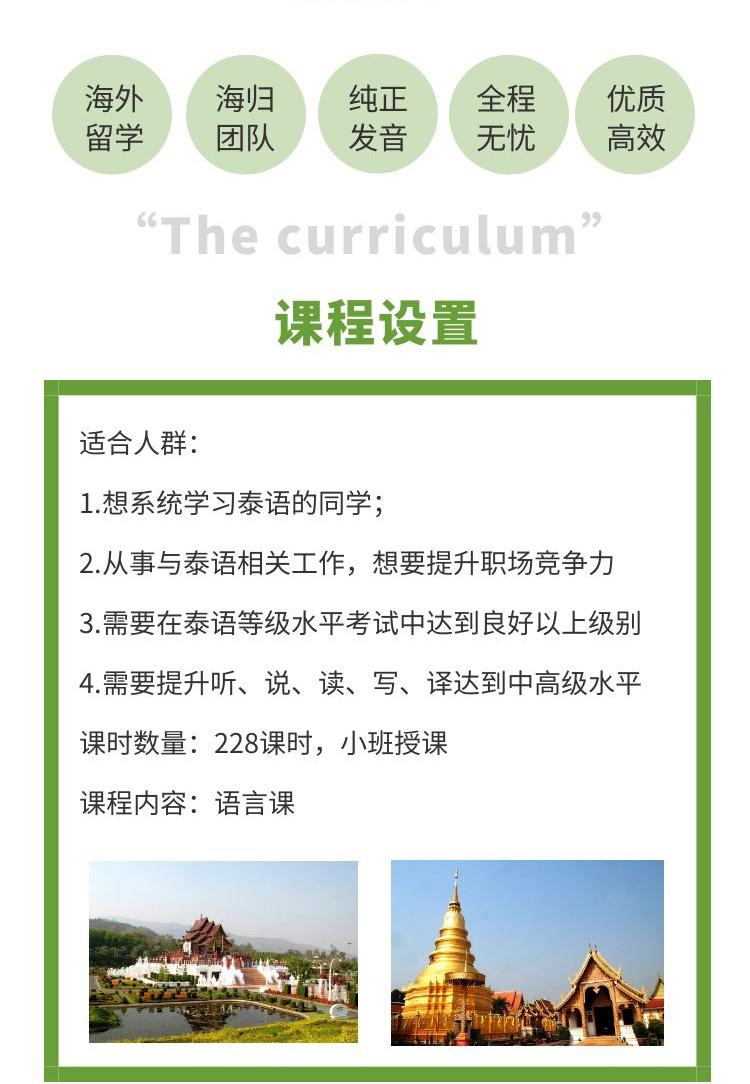 海外留学

海归团队

纯正发音

全程无忧

优质高效

“The curriculum”

课程设置

适合人群：

1.想系统学习泰语的同学；

2.从事与泰语相关工作，想要提升职场竞争力

3.需要在泰语等级水平考试中达到良好以上级别

4.需要提升听、说、读、写、译达到中高级水平

课时数量：228课时，小班授课

课程内容：语言课